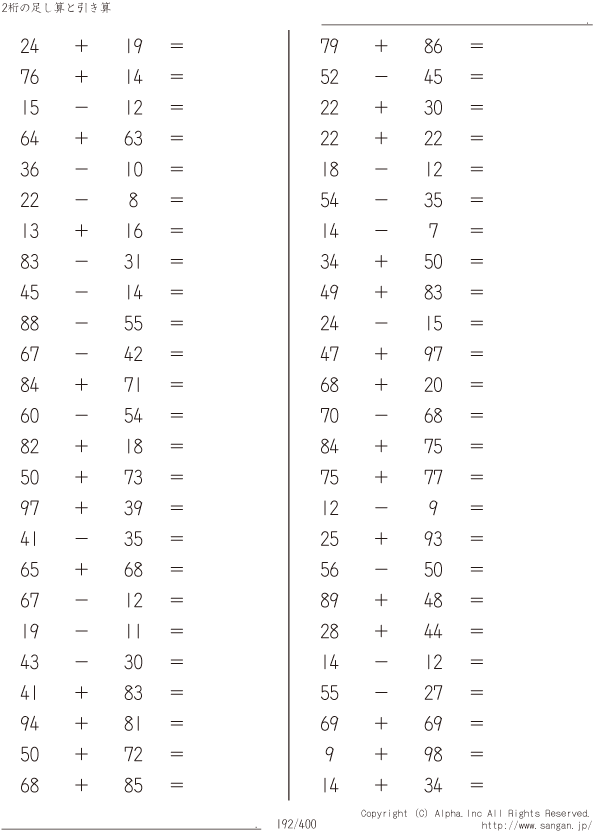 2桁の足し算と引き算

$24 + 19 =$
$76 + 14 =$
$15 - 12 =$
$64 + 63 =$
$36 - 10 =$
$22 - 8 =$
$13 + 16 =$
$83 - 31 =$
$45 - 14 =$
$88 - 55 =$
$67 - 42 =$
$84 + 71 =$
$60 - 54 =$
$82 + 18 =$
$50 + 73 =$
$97 + 39 =$
$41 - 35 =$
$65 + 68 =$
$67 - 12 =$
$19 - 11 =$
$43 - 30 =$
$41 + 83 =$
$94 + 81 =$
$50 + 72 =$
$68 + 85 =$

$79 + 86 =$
$52 - 45 =$
$22 + 30 =$
$22 + 22 =$
$18 - 12 =$
$54 - 35 =$
$14 - 7 =$
$34 + 50 =$
$49 + 83 =$
$24 - 15 =$
$47 + 97 =$
$68 + 20 =$
$70 - 68 =$
$84 + 75 =$
$75 + 77 =$
$12 - 9 =$
$25 + 93 =$
$56 - 50 =$
$89 + 48 =$
$28 + 44 =$
$14 - 12 =$
$55 - 27 =$
$69 + 69 =$
$9 + 98 =$
$14 + 34 =$

192/400

Copyright (C) Alpha.Inc All Rights Reserved.
http://www.sangan.jp/